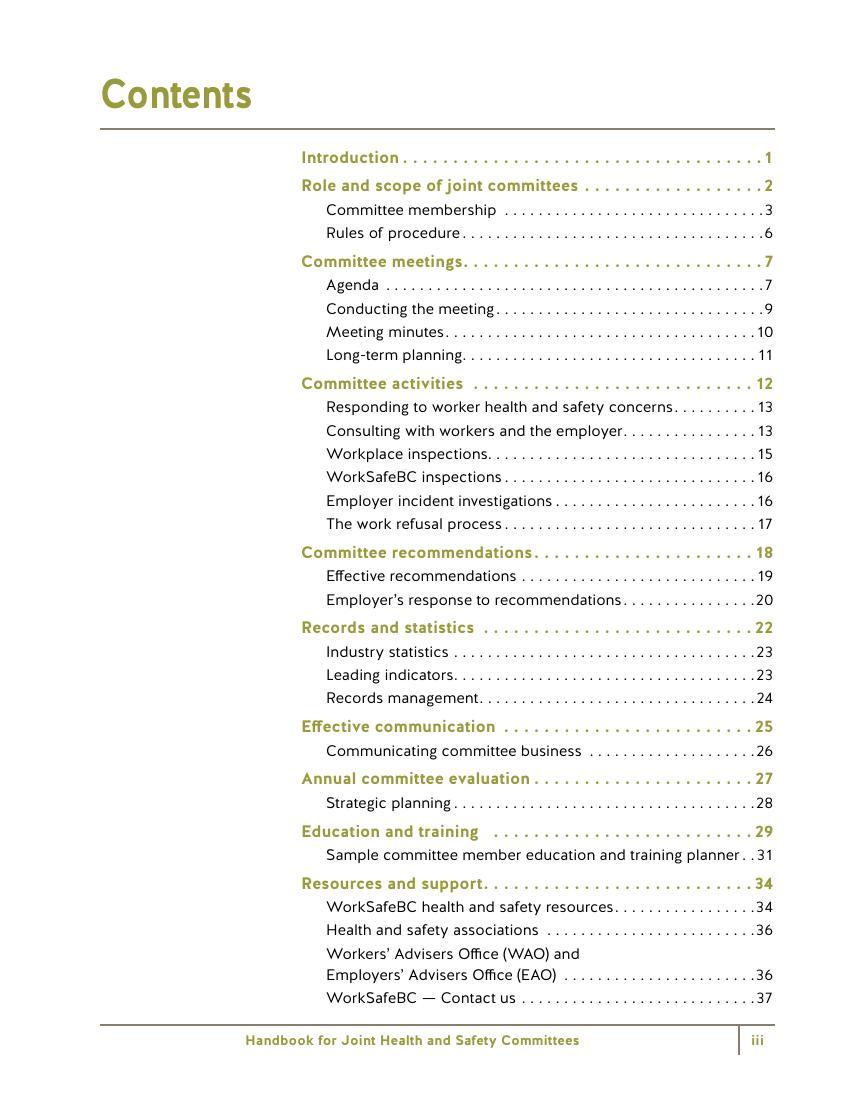 Contents

Introduction 1

Role and scope of joint committees 2

Committee membership 3

Rules of procedure 6

Committee meetings 7

Agenda 7

Conducting the meeting 9

Meeting minutes 10

Long-term planning 11

Committee activities 12

Responding to worker health and safety concerns 13

Consulting with workers and the employer 13

Workplace inspections 15

WorkSafeBC inspections 16

Employer incident investigations 16

The work refusal process 17

Committee recommendations 18

Effective recommendations 19

Employer's response to recommendations 20

Records and statistics 22

Industry statistics 23

Leading indicators 23

Records management 24

Effective communication 25

Communicating committee business 26

Annual committee evaluation 27

Strategic planning 28

Education and training 29

Sample committee member education and training planner 31

Resources and support 34

WorkSafeBC health and safety resources 34

Health and safety associations 36

Workers' Advisers Office (WAO) and Employers' Advisers Office (EAO) 36

WorkSafeBC — Contact us 37

Handbook for Joint Health and Safety Committees iii